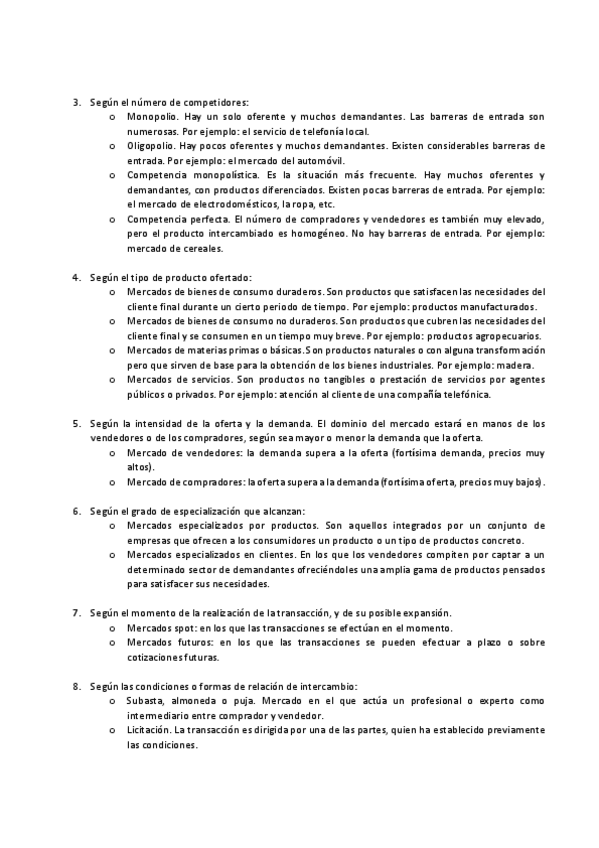 3. Según el número de competidores:
o Monopolio. Hay un solo oferente y muchos demandantes. Las barreras de entrada son numerosas. Por ejemplo: el servicio de telefonía local.
o Oligopolio. Hay pocos oferentes y muchos demandantes. Existen considerables barreras de entrada. Por ejemplo: el mercado del automóvil.
o Competencia monopolística. Es la situación más frecuente. Hay muchos oferentes y demandantes, con productos diferenciados. Existen pocas barreras de entrada. Por ejemplo: el mercado de electrodomésticos, la ropa, etc.
o Competencia perfecta. El número de compradores y vendedores es también muy elevado, pero el producto intercambiado es homogéneo. No hay barreras de entrada. Por ejemplo: mercado de cereales.

4. Según el tipo de producto ofertado:
o Mercados de bienes de consumo duraderos. Son productos que satisfacen las necesidades del cliente final durante un cierto periodo de tiempo. Por ejemplo: productos manufacturados.
o Mercados de bienes de consumo no duraderos. Son productos que cubren las necesidades del cliente final y se consumen en un tiempo muy breve. Por ejemplo: productos agropecuarios.
o Mercados de materias primas o básicas. Son productos naturales o con alguna transformación pero que sirven de base para la obtención de los bienes industriales. Por ejemplo: madera.
o Mercados de servicios. Son productos no tangibles o prestación de servicios por agentes públicos o privados. Por ejemplo: atención al cliente de una compañía telefónica.

5. Según la intensidad de la oferta y la demanda. El dominio del mercado estará en manos de los vendedores o de los compradores, según sea mayor o menor la demanda que la oferta.
o Mercado de vendedores: la demanda supera a la oferta (fortísima demanda, precios muy altos).
o Mercado de compradores: la oferta supera a la demanda (fortísima oferta, precios muy bajos).

6. Según el grado de especialización que alcanzan:
o Mercados especializados por productos. Son aquellos integrados por un conjunto de empresas que ofrecen a los consumidores un producto o un tipo de productos concreto.
o Mercados especializados en clientes. En los que los vendedores compiten por captar a un determinado sector de demandantes ofreciéndoles una amplia gama de productos pensados para satisfacer sus necesidades.

7. Según el momento de la realización de la transacción, y de su posible expansión.
o Mercados spot: en los que las transacciones se efectúan en el momento.
o Mercados futuros: en los que las transacciones se pueden efectuar a plazo o sobre cotizaciones futuras.

8. Según las condiciones o formas de relación de intercambio:
o Subasta, almoneda o puja. Mercado en el que actúa un profesional o experto como intermediario entre comprador y vendedor.
o Licitación. La transacción es dirigida por una de las partes, quien ha establecido previamente las condiciones.